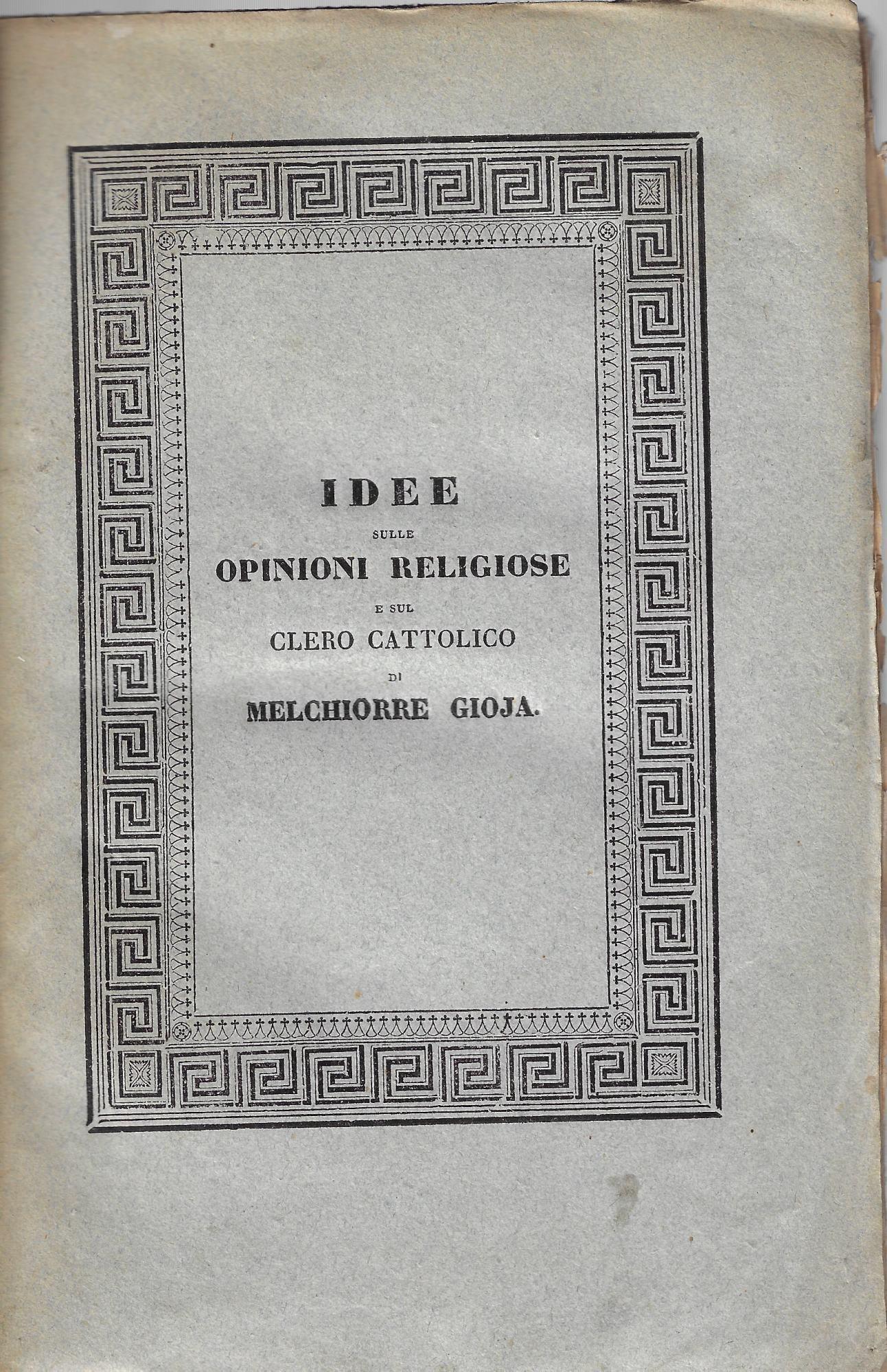 IDEE
SULLE
OPINIONI RELIGIOSE
E SUL
CLERO CATTOLICO
DI
MELCHIORRE GIOJA.